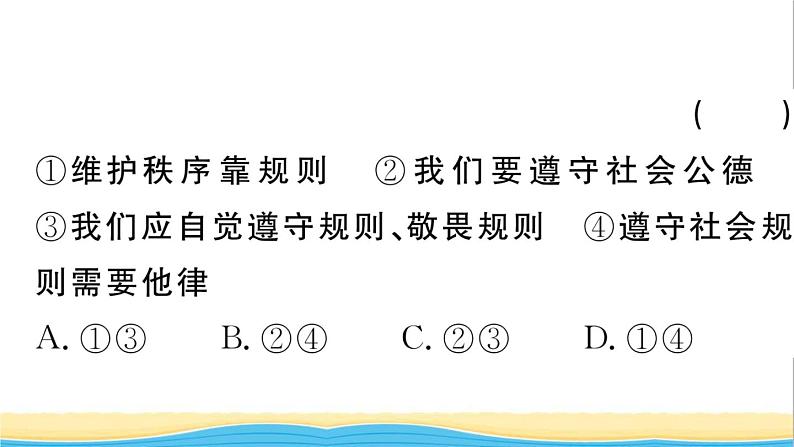 (　　)

①维护秩序靠规则　②我们要遵守社会公德　③我们应自觉遵守规则、敬畏规则　④遵守社会规则需要他律

A. ①③　　B. ②④　　C. ②③　　D. ①④